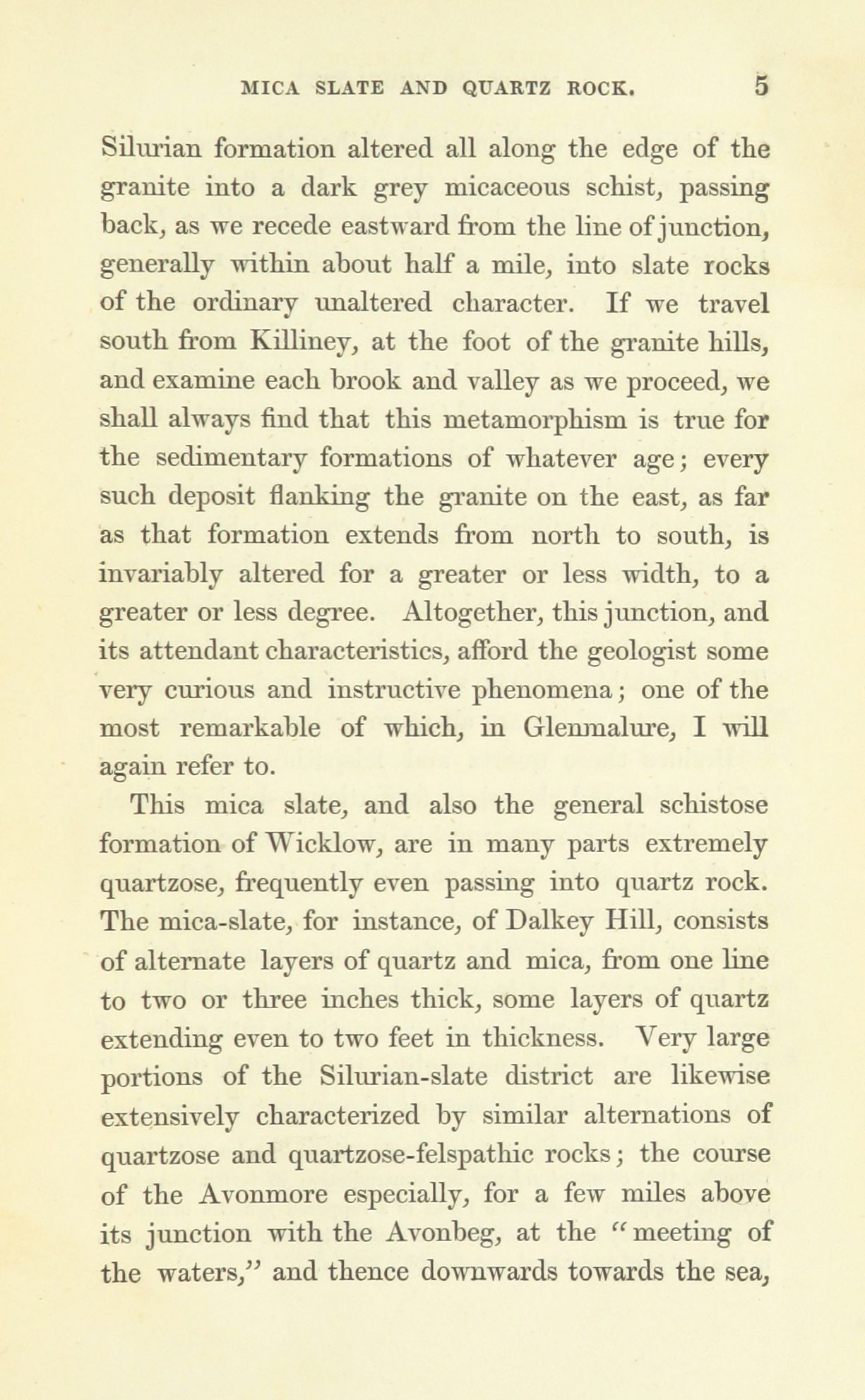 MICA SLATE AND QUARTZ ROCK. 5

Silurian formation altered all along the edge of the granite into a dark grey micaceous schist, passing back, as we recede eastward from the line of junction, generally within about half a mile, into slate rocks of the ordinary unaltered character. If we travel south from Killiney, at the foot of the granite hills, and examine each brook and valley as we proceed, we shall always find that this metamorphism is true for the sedimentary formations of whatever age; every such deposit flanking the granite on the east, as far as that formation extends from north to south, is invariably altered for a greater or less width, to a greater or less degree. Altogether, this junction, and its attendant characteristics, afford the geologist some very curious and instructive phenomena; one of the most remarkable of which, in Glenmalure, I will again refer to.

This mica slate, and also the general schistose formation of Wicklow, are in many parts extremely quartzose, frequently even passing into quartz rock. The mica-slate, for instance, of Dalkey Hill, consists of alternate layers of quartz and mica, from one line to two or three inches thick, some layers of quartz extending even to two feet in thickness. Very large portions of the Silurian-slate district are likewise extensively characterized by similar alternations of quartzose and quartzose-felspathic rocks; the course of the Avonmore especially, for a few miles above its junction with the Avonbeg, at the "meeting of the waters," and thence downwards towards the sea,